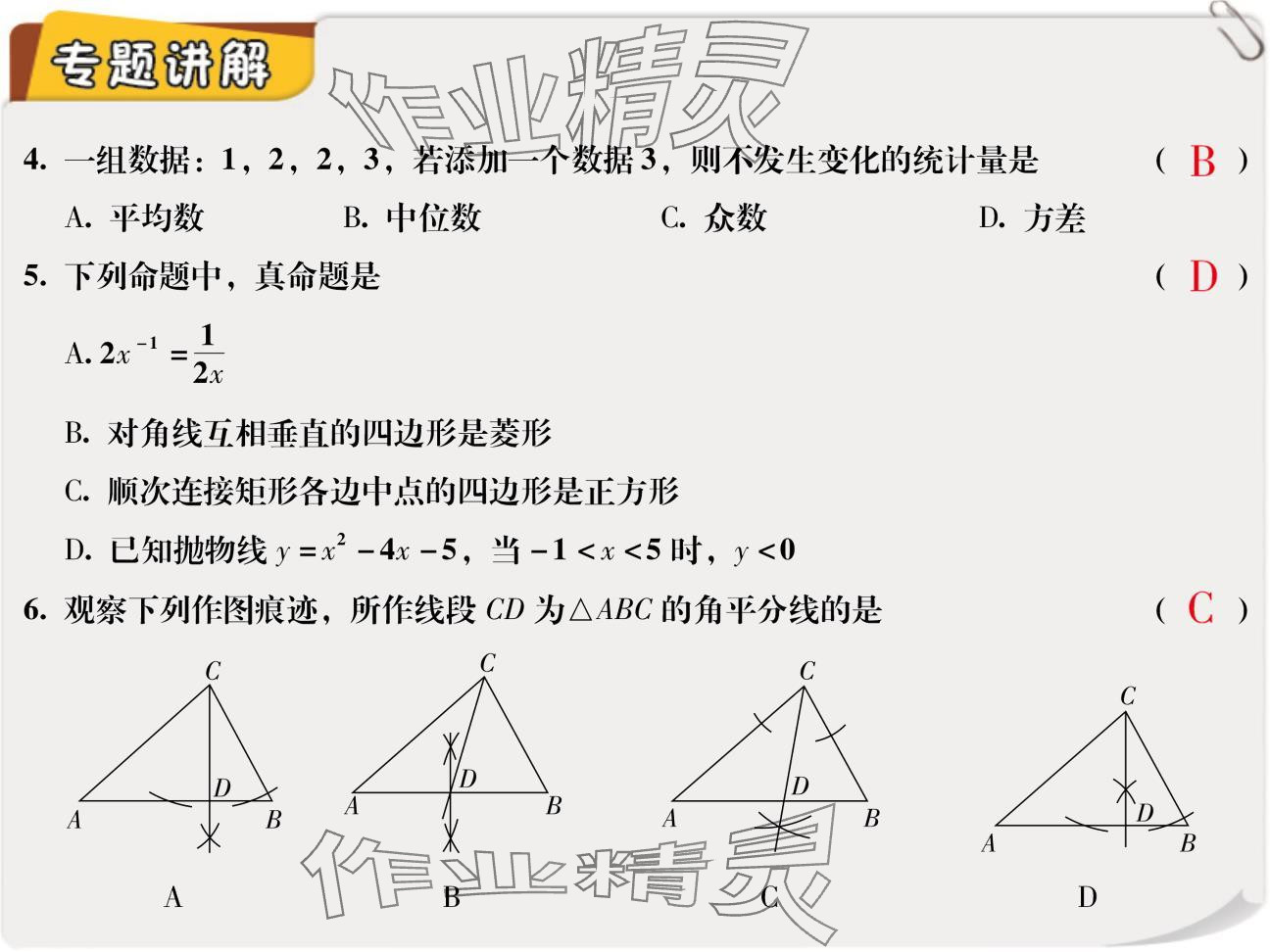 专题讲解

作业精灵

4. 一组数据：1，2，2，3，若添加一个数据3，则不发生变化的统计量是 （ B ）

A. 平均数 B. 中位数 C. 众数 D. 方差

5. 下列命题中，真命题是 （ D ）

A. $2x^{-1}=\frac{1}{2x}$

B. 对角线互相垂直的四边形是菱形

C. 顺次连接矩形各边中点的四边形是正方形

D. 已知抛物线 $y=x^2-4x-5$，当 $-1<x<5$ 时，$y<0$

6. 观察下列作图痕迹，所作线段 $CD$ 为$\triangle ABC$ 的角平分线的是 （ C ）

C D A B

A

C D A B

B

C D A B

C

C D A B

D

作业精灵